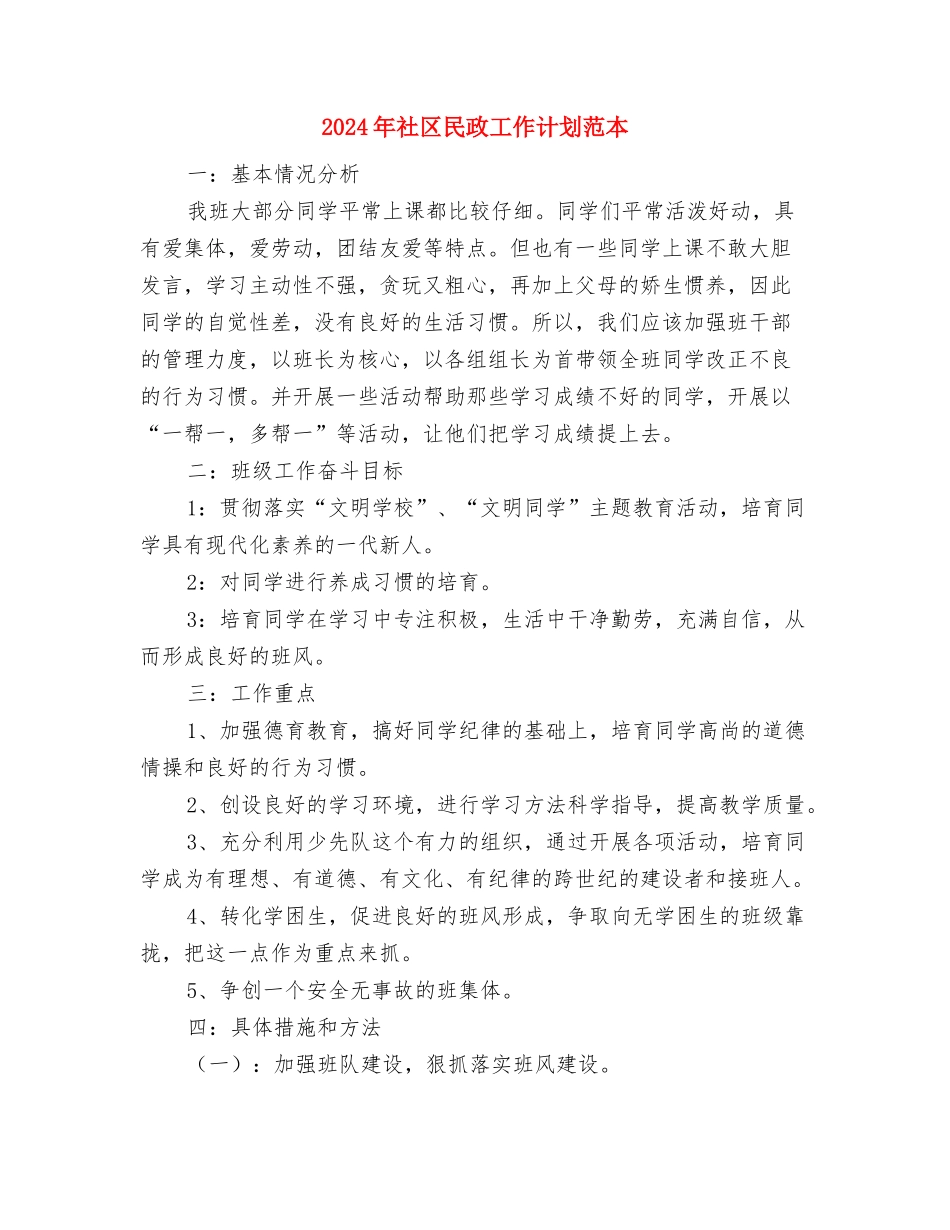 2024年社区民政工作计划范本

一：基本情况分析

我班大部分同学平常上课都比较仔细。同学们平常活泼好动，具有爱集体，爱劳动，团结友爱等特点。但也有一些同学上课不敢大胆发言，学习主动性不强，贪玩又粗心，再加上父母的娇生惯养，因此同学的自觉性差，没有良好的生活习惯。所以，我们应该加强班干部的管理力度，以班长为核心，以各组组长为首带领全班同学改正不良的行为习惯。并开展一些活动帮助那些学习成绩不好的同学，开展以“一帮一，多帮一”等活动，让他们把学习成绩提上去。

二：班级工作奋斗目标

1：贯彻落实“文明学校”、“文明同学”主题教育活动，培育同学具有现代化素养的一代新人。

2：对同学进行养成习惯的培育。

3：培育同学在学习中专注积极，生活中干净勤劳，充满自信，从而形成良好的班风。

三：工作重点

1、加强德育教育，搞好同学纪律的基础上，培育同学高尚的道德情操和良好的行为习惯。

2、创设良好的学习环境，进行学习方法科学指导，提高教学质量。

3、充分利用少先队这个有力的组织，通过开展各项活动，培育同学成为有理想、有道德、有文化、有纪律的跨世纪的建设者和接班人。

4、转化学困生，促进良好的班风形成，争取向无学困生的班级靠拢，把这一点作为重点来抓。

5、争创一个安全无事故的班集体。

四：具体措施和方法

（一）：加强班队建设，狠抓落实班风建设。